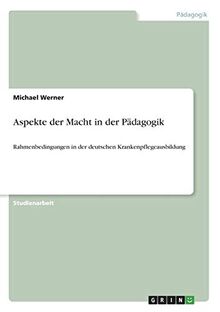 Pädagogik

Michael Werner

Aspekte der Macht in der Pädagogik

Rahmenbedingungen in der deutschen Krankenpflegeausbildung

Studienarbeit

GRIN